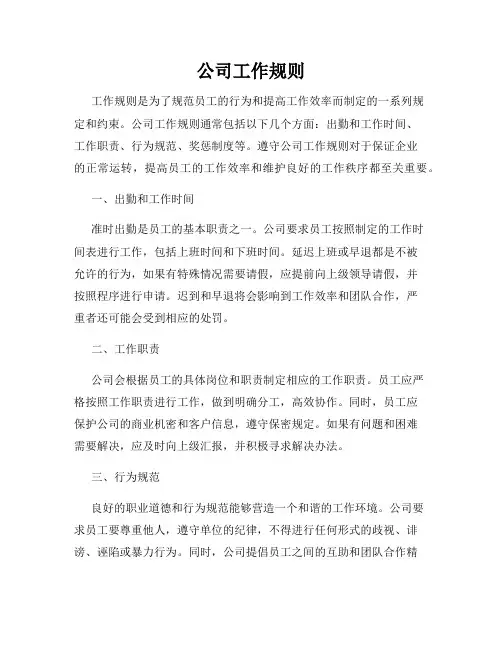 公司工作规则

工作规则是为了规范员工的行为和提高工作效率而制定的一系列规定和约束。公司工作规则通常包括以下几个方面：出勤和工作时间、工作职责、行为规范、奖惩制度等。遵守公司工作规则对于保证企业的正常运转，提高员工的工作效率和维护良好的工作秩序都至关重要。

一、出勤和工作时间

准时出勤是员工的基本职责之一。公司要求员工按照制定的工作时间表进行工作，包括上班时间和下班时间。延迟上班或早退都是不被允许的行为，如果有特殊情况需要请假，应提前向上级领导请假，并按照程序进行申请。迟到和早退将会影响到工作效率和团队合作，严重者还可能会受到相应的处罚。

二、工作职责

公司会根据员工的具体岗位和职责制定相应的工作职责。员工应严格按照工作职责进行工作，做到明确分工，高效协作。同时，员工应保护公司的商业机密和客户信息，遵守保密规定。如果有问题和困难需要解决，应及时向上级汇报，并积极寻求解决办法。

三、行为规范

良好的职业道德和行为规范能够营造一个和谐的工作环境。公司要求员工要尊重他人，遵守单位的纪律，不得进行任何形式的歧视、诽谤、诬陷或暴力行为。同时，公司提倡员工之间的互助和团队合作精